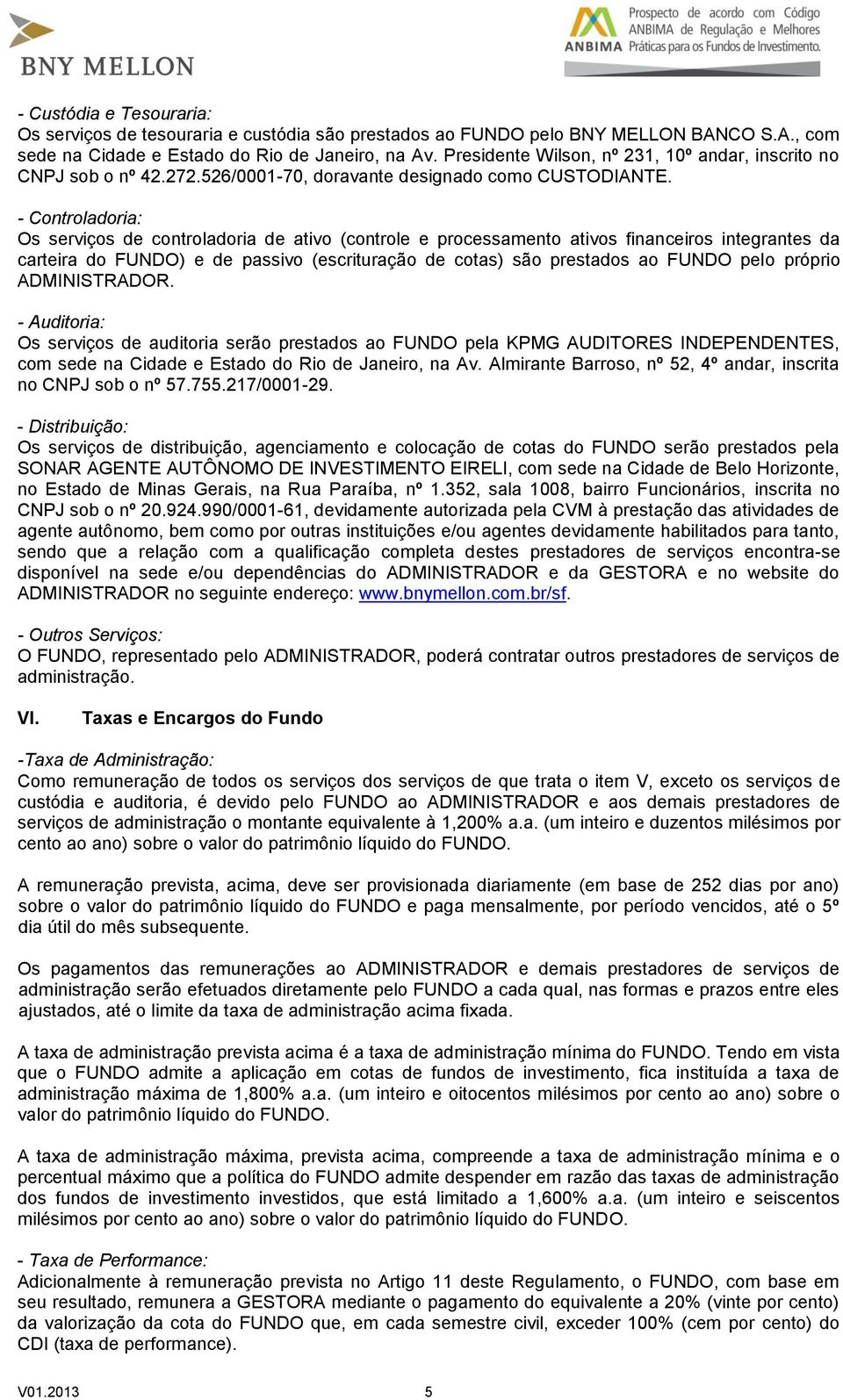 BNY MELLON

ANBIMA Prospecto de acordo com Código ANBIMA de Regulação e Melhores Práticas para os Fundos de Investimento.

- Custódia e Tesouraria:
Os serviços de tesouraria e custódia são prestados ao FUNDO pelo BNY MELLON BANCO S.A., com sede na Cidade e Estado do Rio de Janeiro, na Av. Presidente Wilson, nº 231, 10º andar, inscrito no CNPJ sob o nº 42.272.526/0001-70, doravante designado como CUSTODIANTE.

- Controladoria:
Os serviços de controladoria de ativo (controle e processamento ativos financeiros integrantes da carteira do FUNDO) e de passivo (escrituração de cotas) são prestados ao FUNDO pelo próprio ADMINISTRADOR.

- Auditoria:
Os serviços de auditoria serão prestados ao FUNDO pela KPMG AUDITORES INDEPENDENTES, com sede na Cidade e Estado do Rio de Janeiro, na Av. Almirante Barroso, nº 52, 4º andar, inscrita no CNPJ sob o nº 57.755.217/0001-29.

- Distribuição:
Os serviços de distribuição, agenciamento e colocação de cotas do FUNDO serão prestados pela SONAR AGENTE AUTÔNOMO DE INVESTIMENTO EIRELI, com sede na Cidade de Belo Horizonte, no Estado de Minas Gerais, na Rua Paraíba, nº 1.352, sala 1008, bairro Funcionários, inscrita no CNPJ sob o nº 20.924.990/0001-61, devidamente autorizada pela CVM à prestação das atividades de agente autônomo, bem como por outras instituições e/ou agentes devidamente habilitados para tanto, sendo que a relação com a qualificação completa destes prestadores de serviços encontra-se disponível na sede e/ou dependências do ADMINISTRADOR e da GESTORA e no website do ADMINISTRADOR no seguinte endereço: www.bnymellon.com.br/sf.

- Outros Serviços:
O FUNDO, representado pelo ADMINISTRADOR, poderá contratar outros prestadores de serviços de administração.

VI. Taxas e Encargos do Fundo

-Taxa de Administração:
Como remuneração de todos os serviços dos serviços de que trata o item V, exceto os serviços de custódia e auditoria, é devido pelo FUNDO ao ADMINISTRADOR e aos demais prestadores de serviços de administração o montante equivalente à 1,200% a.a. (um inteiro e duzentos milésimos por cento ao ano) sobre o valor do patrimônio líquido do FUNDO.

A remuneração prevista, acima, deve ser provisionada diariamente (em base de 252 dias por ano) sobre o valor do patrimônio líquido do FUNDO e paga mensalmente, por período vencidos, até o 5º dia útil do mês subsequente.

Os pagamentos das remunerações ao ADMINISTRADOR e demais prestadores de serviços de administração serão efetuados diretamente pelo FUNDO a cada qual, nas formas e prazos entre eles ajustados, até o limite da taxa de administração acima fixada.

A taxa de administração prevista acima é a taxa de administração mínima do FUNDO. Tendo em vista que o FUNDO admite a aplicação em cotas de fundos de investimento, fica instituída a taxa de administração máxima de 1,800% a.a. (um inteiro e oitocentos milésimos por cento ao ano) sobre o valor do patrimônio líquido do FUNDO.

A taxa de administração máxima, prevista acima, compreende a taxa de administração mínima e o percentual máximo que a política do FUNDO admite despender em razão das taxas de administração dos fundos de investimento investidos, que está limitado a 1,600% a.a. (um inteiro e seiscentos milésimos por cento ao ano) sobre o valor do patrimônio líquido do FUNDO.

- Taxa de Performance:
Adicionalmente à remuneração prevista no Artigo 11 deste Regulamento, o FUNDO, com base em seu resultado, remunera a GESTORA mediante o pagamento do equivalente a 20% (vinte por cento) da valorização da cota do FUNDO que, em cada semestre civil, exceder 100% (cem por cento) do CDI (taxa de performance).

V01.2013 5